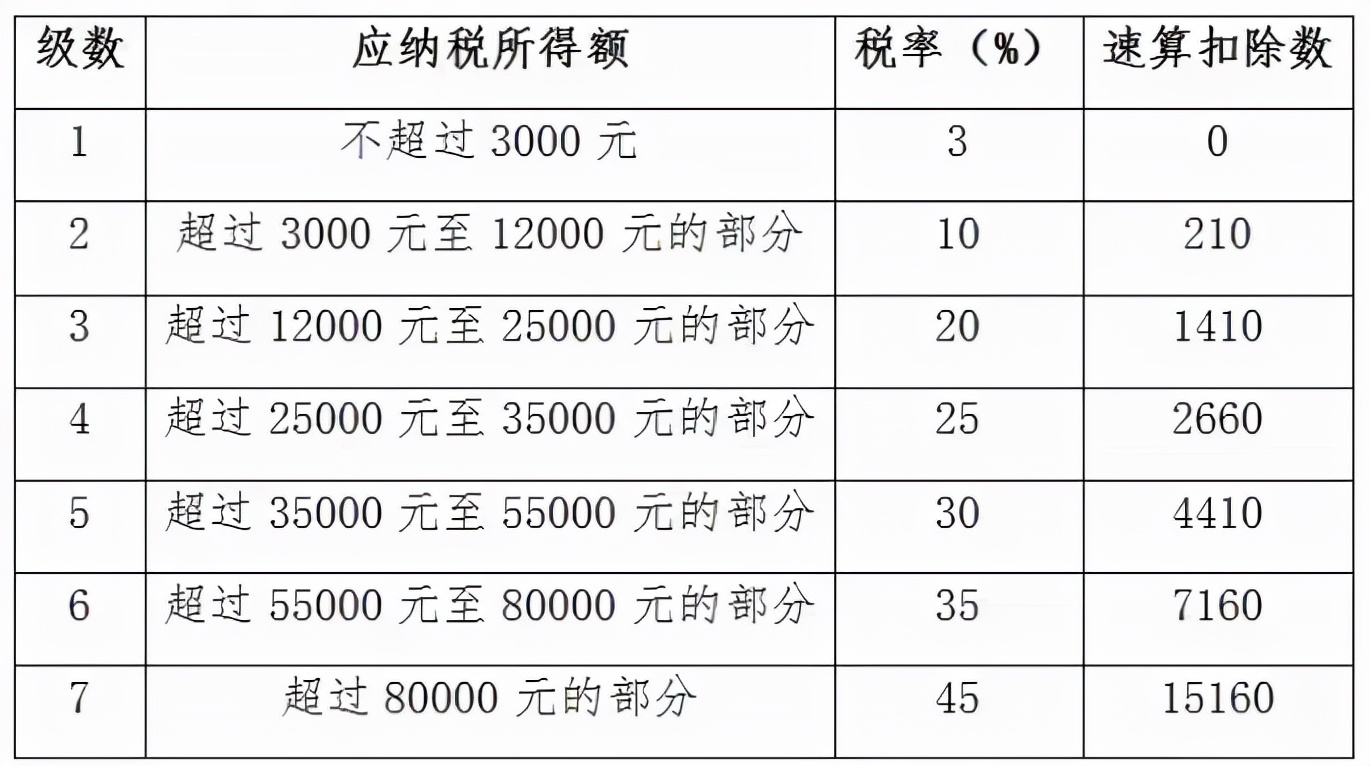 | 级数 | 应纳税所得额 | 税率（%） | 速算扣除数 |
|---|---|---|---|
| 1 | 不超过 3000 元 | 3 | 0 |
| 2 | 超过 3000 元至 12000 元的部分 | 10 | 210 |
| 3 | 超过 12000 元至 25000 元的部分 | 20 | 1410 |
| 4 | 超过 25000 元至 35000 元的部分 | 25 | 2660 |
| 5 | 超过 35000 元至 55000 元的部分 | 30 | 4410 |
| 6 | 超过 55000 元至 80000 元的部分 | 35 | 7160 |
| 7 | 超过 80000 元的部分 | 45 | 15160 |